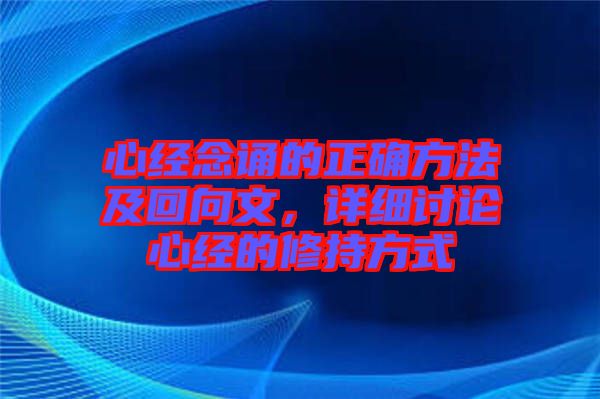 心经念诵的正确方法及回向文，详细讨论心经的修持方式